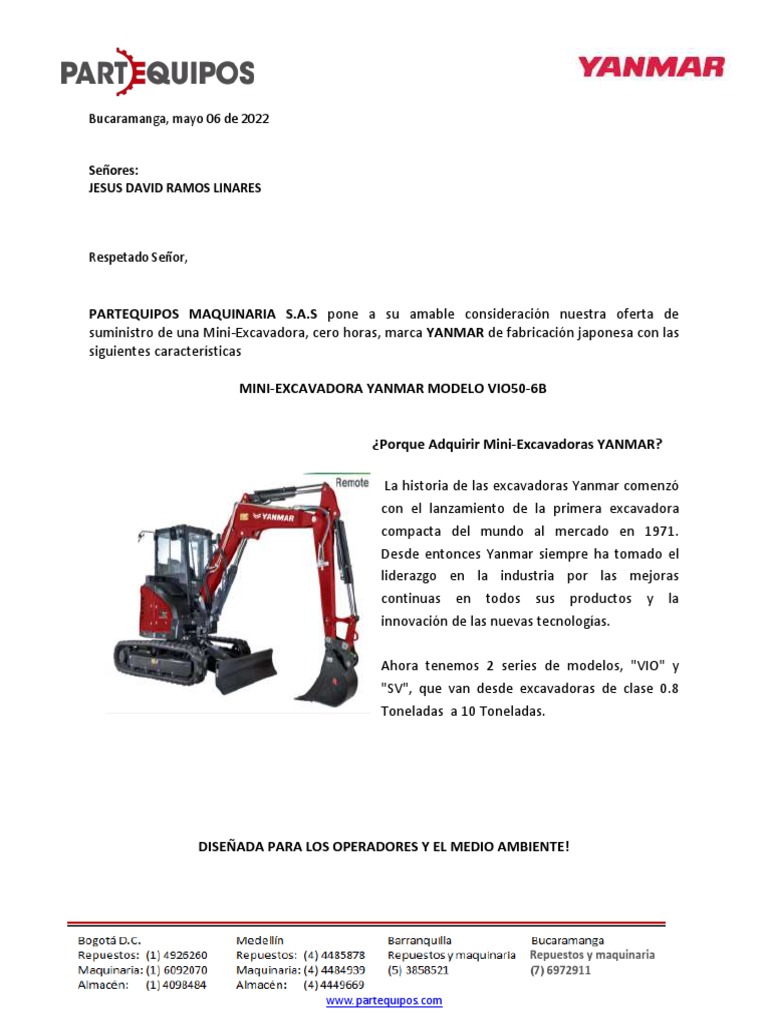 PARTEQUIPOS

YANMAR

Bucaramanga, mayo 06 de 2022

Señores:
JESUS DAVID RAMOS LINARES

Respetado Señor,

PARTEQUIPOS MAQUINARIA S.A.S pone a su amable consideración nuestra oferta de suministro de una Mini-Excavadora, cero horas, marca YANMAR de fabricación japonesa con las siguientes características

MINI-EXCAVADORA YANMAR MODELO VIO50-6B

¿Porque Adquirir Mini-Excavadoras YANMAR?

Remote

YANMAR

La historia de las excavadoras Yanmar comenzó con el lanzamiento de la primera excavadora compacta del mundo al mercado en 1971. Desde entonces Yanmar siempre ha tomado el liderazgo en la industria por las mejoras continuas en todos sus productos y la innovación de las nuevas tecnologías.

Ahora tenemos 2 series de modelos, "VIO" y "SV", que van desde excavadoras de clase 0.8 Toneladas a 10 Toneladas.

DISEÑADA PARA LOS OPERADORES Y EL MEDIO AMBIENTE!

Bogotá D.C.
Repuestos: (1) 4926260
Maquinaria: (1) 6092070
Almacén: (1) 4098484

Medellín
Repuestos: (4) 4485878
Maquinaria: (4) 4484939
Almacén: (4) 4449669

Barranquilla
Repuestos y maquinaria
(5) 3858521

Bucaramanga
Repuestos y maquinaria
(7) 6972911

www.partequipos.com